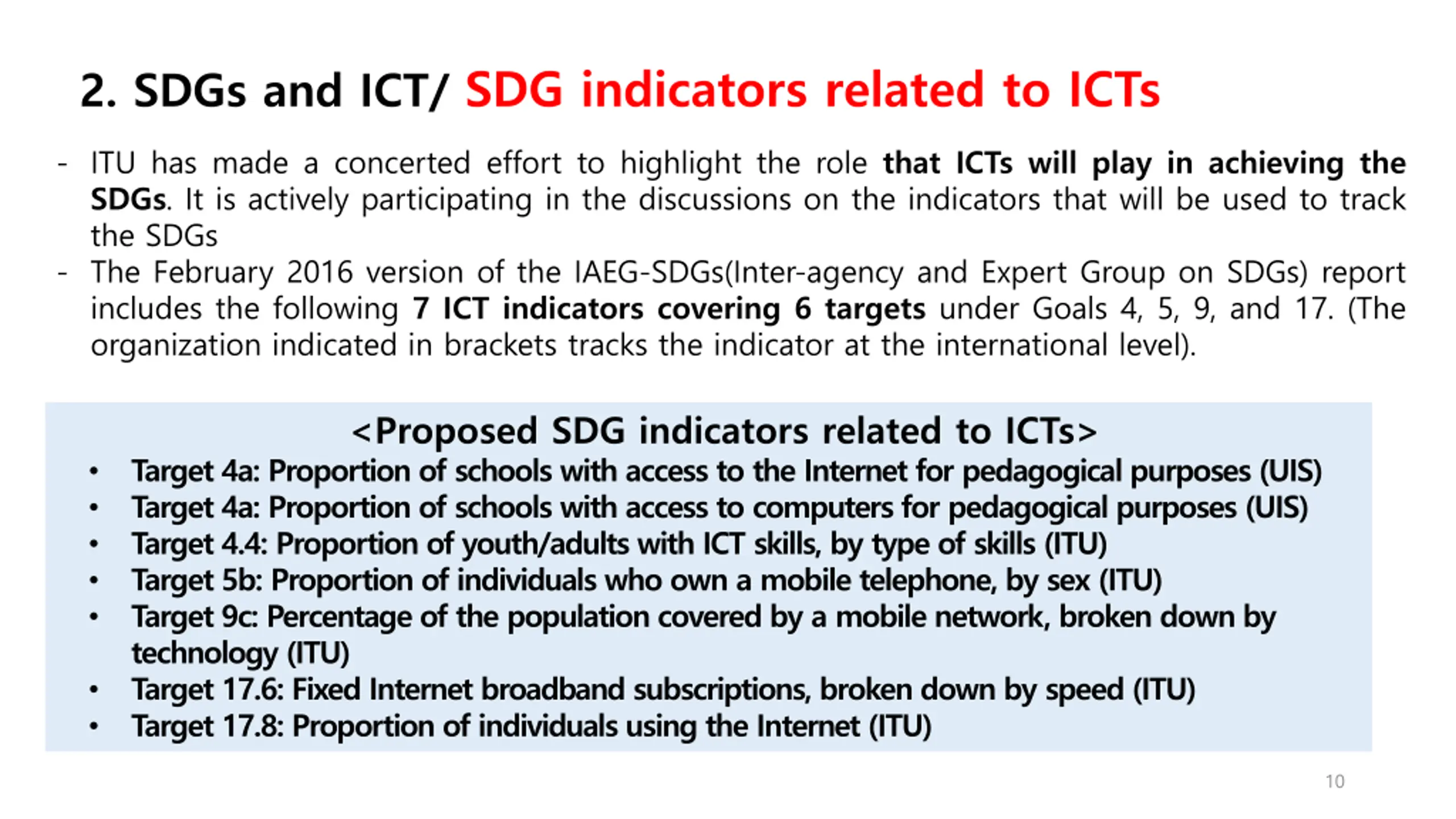 2. SDGs and ICT/ SDG indicators related to ICTs

- ITU has made a concerted effort to highlight the role that ICTs will play in achieving the SDGs. It is actively participating in the discussions on the indicators that will be used to track the SDGs
- The February 2016 version of the IAEG-SDGs(Inter-agency and Expert Group on SDGs) report includes the following 7 ICT indicators covering 6 targets under Goals 4, 5, 9, and 17. (The organization indicated in brackets tracks the indicator at the international level).

<Proposed SDG indicators related to ICTs>
• Target 4a: Proportion of schools with access to the Internet for pedagogical purposes (UIS)
• Target 4a: Proportion of schools with access to computers for pedagogical purposes (UIS)
• Target 4.4: Proportion of youth/adults with ICT skills, by type of skills (ITU)
• Target 5b: Proportion of individuals who own a mobile telephone, by sex (ITU)
• Target 9c: Percentage of the population covered by a mobile network, broken down by technology (ITU)
• Target 17.6: Fixed Internet broadband subscriptions, broken down by speed (ITU)
• Target 17.8: Proportion of individuals using the Internet (ITU)

10